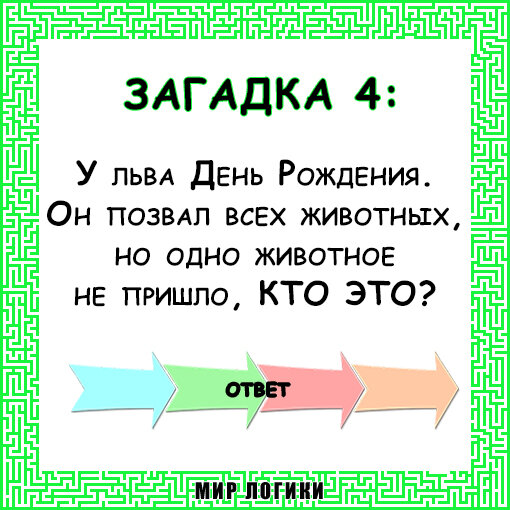 ЗАГАДКА 4:

У льва День Рождения. Он позвал всех животных, но одно животное не пришло, КТО ЭТО?

ОТВЕТ

МИР ЛОГИКИ